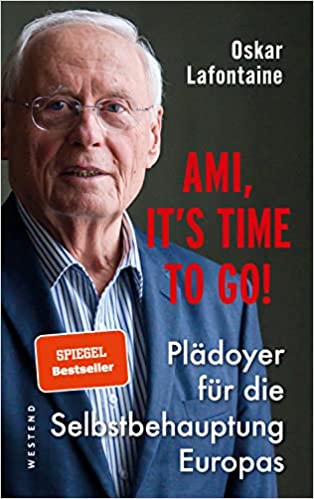 Oskar Lafontaine

AMI, IT'S TIME TO GO!

SPIEGEL Bestseller

Plädoyer für die Selbstbehauptung Europas

WESTEND